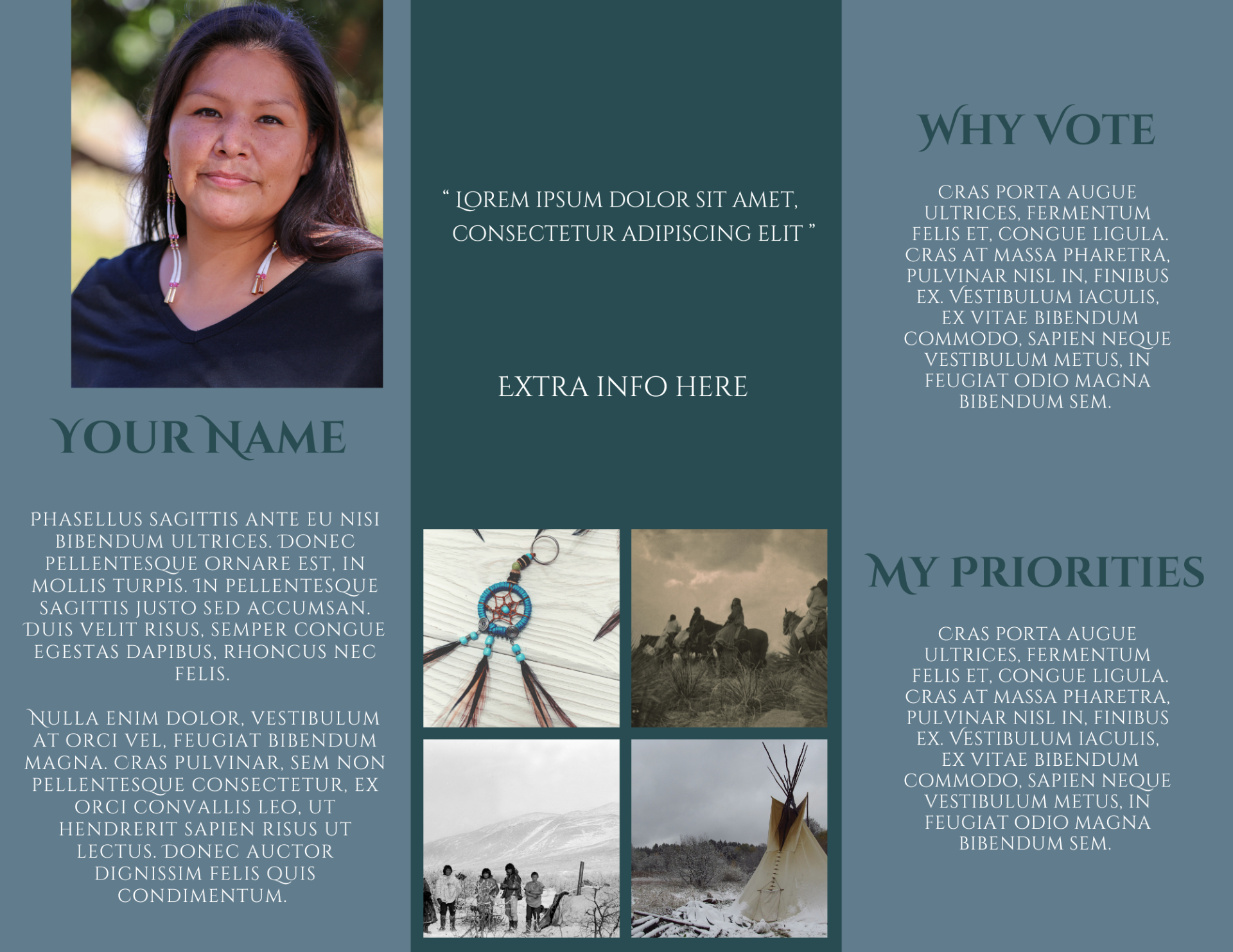 YOUR NAME

PHASELLUS SAGITTIS ANTE EU NISI BIBENDUM ULTRICES. DONEC PELLENTESQUE ORNARE EST, IN MOLLIS TURPIS. IN PELLENTESQUE SAGITTIS JUSTO SED ACCUMSAN. DUIS VELIT RISUS, SEMPER CONGUE EGESTAS DAPIBUS, RHONCUS NEC FELIS.

NULLA ENIM DOLOR, VESTIBULUM AT ORCI VEL, FEUGIAT BIBENDUM MAGNA. CRAS PULVINAR, SEM NON PELLENTESQUE CONSECTETUR, EX ORCI CONVALLIS LEO, UT HENDRERIT SAPIEN RISUS UT LECTUS. DONEC AUCTOR DIGNISSIM FELIS QUIS CONDIMENTUM.

" LOREM IPSUM DOLOR SIT AMET, CONSECTETUR ADIPISCING ELIT "

EXTRA INFO HERE

WHY VOTE

CRAS PORTA AUGUE ULTRICES, FERMENTUM FELIS ET, CONGUE LIGULA. CRAS AT MASSA PHARETRA, PULVINAR NISL IN, FINIBUS EX. VESTIBULUM IACULIS, EX VITAE BIBENDUM COMMODO, SAPIEN NEQUE VESTIBULUM METUS, IN FEUGIAT ODIO MAGNA BIBENDUM SEM.

MY PRIORITIES

CRAS PORTA AUGUE ULTRICES, FERMENTUM FELIS ET, CONGUE LIGULA. CRAS AT MASSA PHARETRA, PULVINAR NISL IN, FINIBUS EX. VESTIBULUM IACULIS, EX VITAE BIBENDUM COMMODO, SAPIEN NEQUE VESTIBULUM METUS, IN FEUGIAT ODIO MAGNA BIBENDUM SEM.